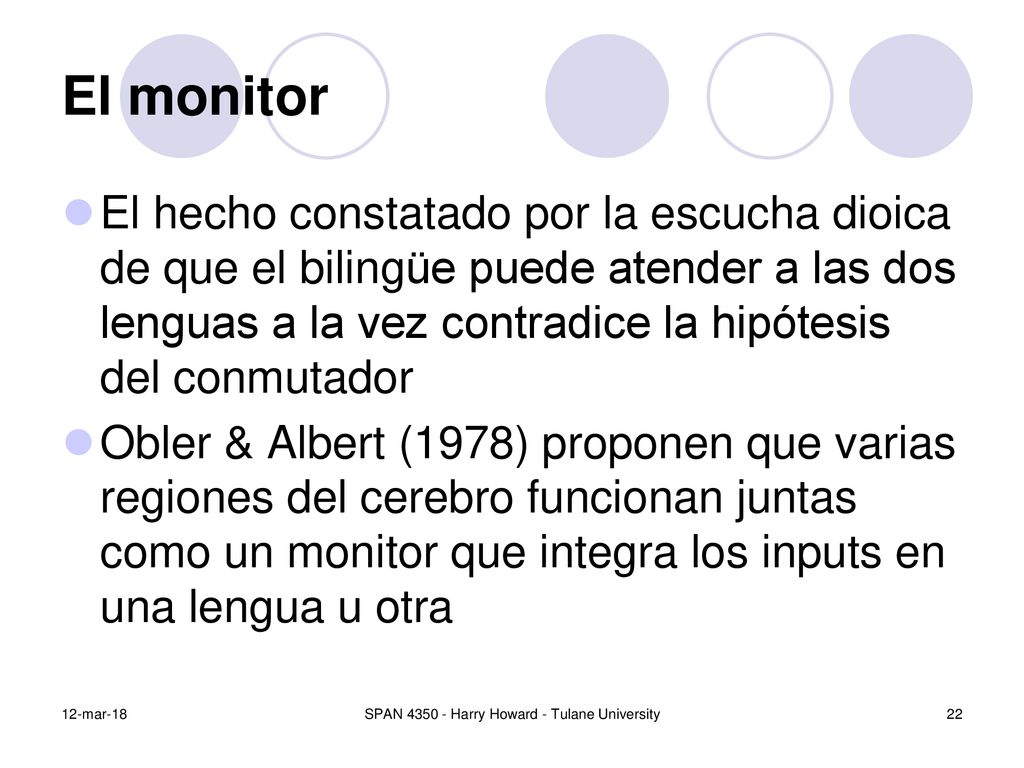 El monitor

El hecho constatado por la escucha dioica de que el bilingüe puede atender a las dos lenguas a la vez contradice la hipótesis del conmutador

Obler & Albert (1978) proponen que varias regiones del cerebro funcionan juntas como un monitor que integra los inputs en una lengua u otra

12-mar-18

SPAN 4350 - Harry Howard - Tulane University

22